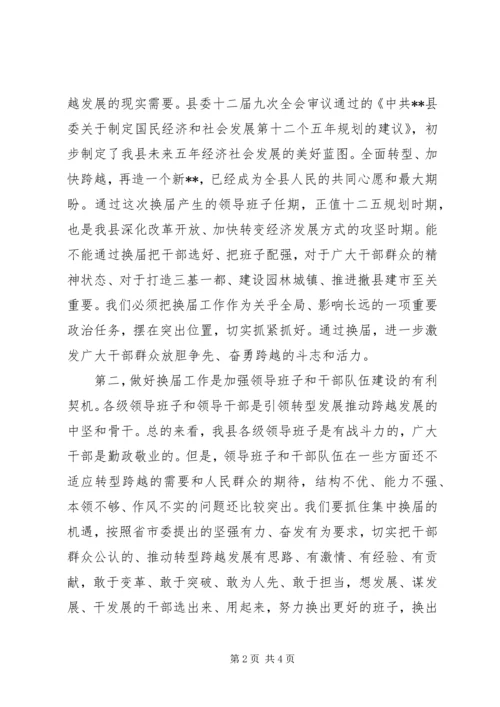 越发展的现实需要。县委十二届九次全会审议通过的《中共**县委关于制定国民经济和社会发展第十二个五年规划的建议》，初步制定了我县未来五年经济社会发展的美好蓝图。全面转型、加快跨越，再造一个新**，已经成为全县人民的共同心愿和最大期盼。通过这次换届产生的领导班子任期，正值十二五规划时期，也是我县深化改革开放、加快转变经济发展方式的攻坚时期。能不能通过换届把干部选好、把班子配强，对于广大干部群众的精神状态、对于打造三基一都、建设园林城镇、推进撤县建市至关重要。我们必须把换届工作作为关乎全局、影响长远的一项重要政治任务，摆在突出位置，切实抓紧抓好。通过换届，进一步激发广大干部群众放胆争先、奋勇跨越的斗志和活力。

第二，做好换届工作是加强领导班子和干部队伍建设的有利契机。各级领导班子和领导干部是引领转型发展推动跨越发展的中坚和骨干。总的来看，我县各级领导班子是有战斗力的，广大干部是勤政敬业的。但是，领导班子和干部队伍在一些方面还不适应转型跨越的需要和人民群众的期待，结构不优、能力不强、本领不够、作风不实的问题还比较突出。我们要抓住集中换届的机遇，按照省市委提出的坚强有力、奋发有为要求，切实把干部群众公认的、推动转型跨越发展有思路、有激情、有经验、有贡献，敢于变革、敢于突破、敢为人先、敢于担当，想发展、谋发展、干发展的干部选出来、用起来，努力换出更好的班子，换出

第 2 页 共 4 页